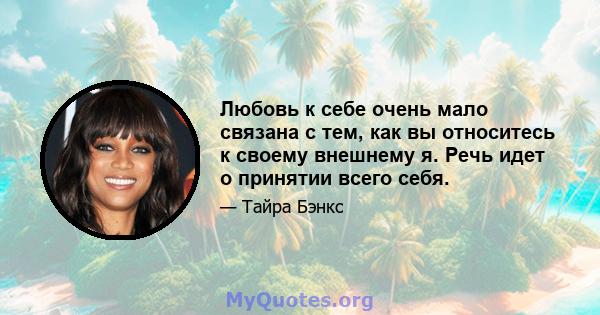 Любовь к себе очень мало связана с тем, как вы относитесь к своему внешнему я. Речь идет о принятии всего себя.

— Тайра Бэнкс

MyQuotes.org